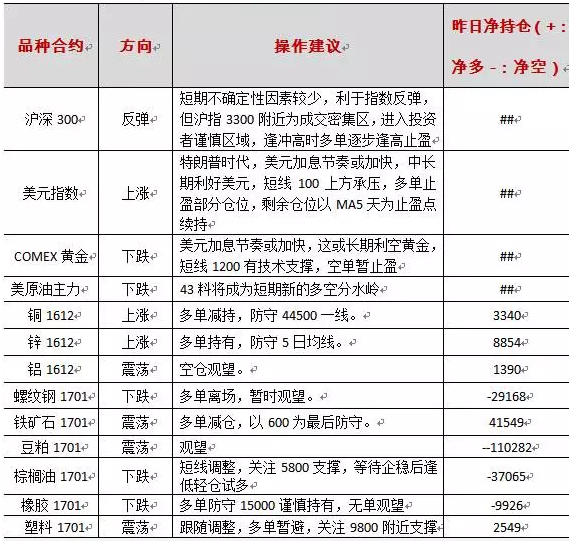 | 品种合约 | 方向 | 操作建议 | 昨日净持仓（+：净多 -：净空） |
|---|---|---|---|
| 沪深 300 | 反弹 | 短期不确定性因素较少，利于指数反弹，但沪指 3300 附近为成交密集区，进入投资者谨慎区域，逢冲高时多单逐步逢高止盈 | ## |
| 美元指数 | 上涨 | 特朗普时代，美元加息节奏或加快，中长期利好美元，短线 100 上方承压，多单止盈部分仓位，剩余仓位以 MA5 天为止盈点续持 | ## |
| COMEX 黄金 | 下跌 | 美元加息节奏或加快，这或长期利空黄金，短线 1200 有技术支撑，空单暂止盈 | ## |
| 美原油主力 | 下跌 | 43 料将成为短期新的多空分水岭 | ## |
| 铜 1612 | 上涨 | 多单减持，防守 44500 一线。 | 3340 |
| 锌 1612 | 上涨 | 多单持有，防守 5 日均线。 | 8854 |
| 铝 1612 | 震荡 | 空仓观望。 | 1390 |
| 螺纹钢 1701 | 下跌 | 多单离场，暂时观望。 | -29168 |
| 铁矿石 1701 | 震荡 | 多单减仓，以 600 为最后防守。 | 41549 |
| 豆粕 1701 | 震荡 | 观望 | --110282 |
| 棕榈油 1701 | 下跌 | 短线调整，关注 5800 支撑，等待企稳后逢低轻仓试多 | -37065 |
| 橡胶 1701 | 下跌 | 多单防守 15000 谨慎持有，无单观望 | -9926 |
| 塑料 1701 | 震荡 | 跟随调整，多单暂避，关注 9800 附近支撑 | 2549 |